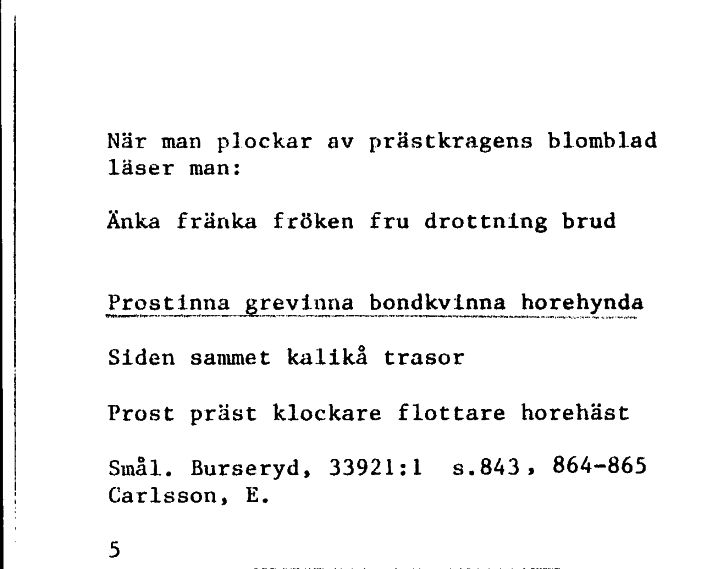 När man plockar av prästkragens blomblad läser man:

Änka fränka fröken fru drottning brud

Prostinna grevinna bondkvinna horehynda

Siden sammet kalikå trasor

Prost präst klockare flottare horehäst

Smål. Burseryd, 33921:1 s.843, 864-865
Carlsson, E.

5